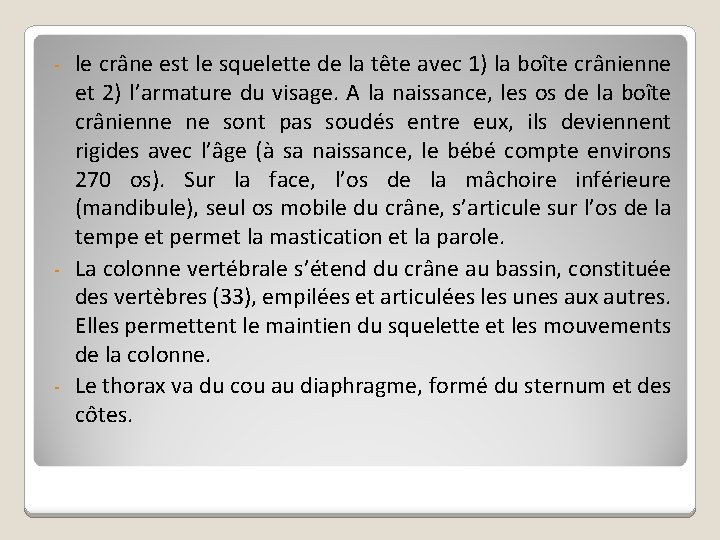 - le crâne est le squelette de la tête avec 1) la boîte crânienne et 2) l’armature du visage. A la naissance, les os de la boîte crânienne ne sont pas soudés entre eux, ils deviennent rigides avec l’âge (à sa naissance, le bébé compte environs 270 os). Sur la face, l’os de la mâchoire inférieure (mandibule), seul os mobile du crâne, s’articule sur l’os de la tempe et permet la mastication et la parole.

- La colonne vertébrale s’étend du crâne au bassin, constituée des vertèbres (33), empilées et articulées les unes aux autres. Elles permettent le maintien du squelette et les mouvements de la colonne.

- Le thorax va du cou au diaphragme, formé du sternum et des côtes.